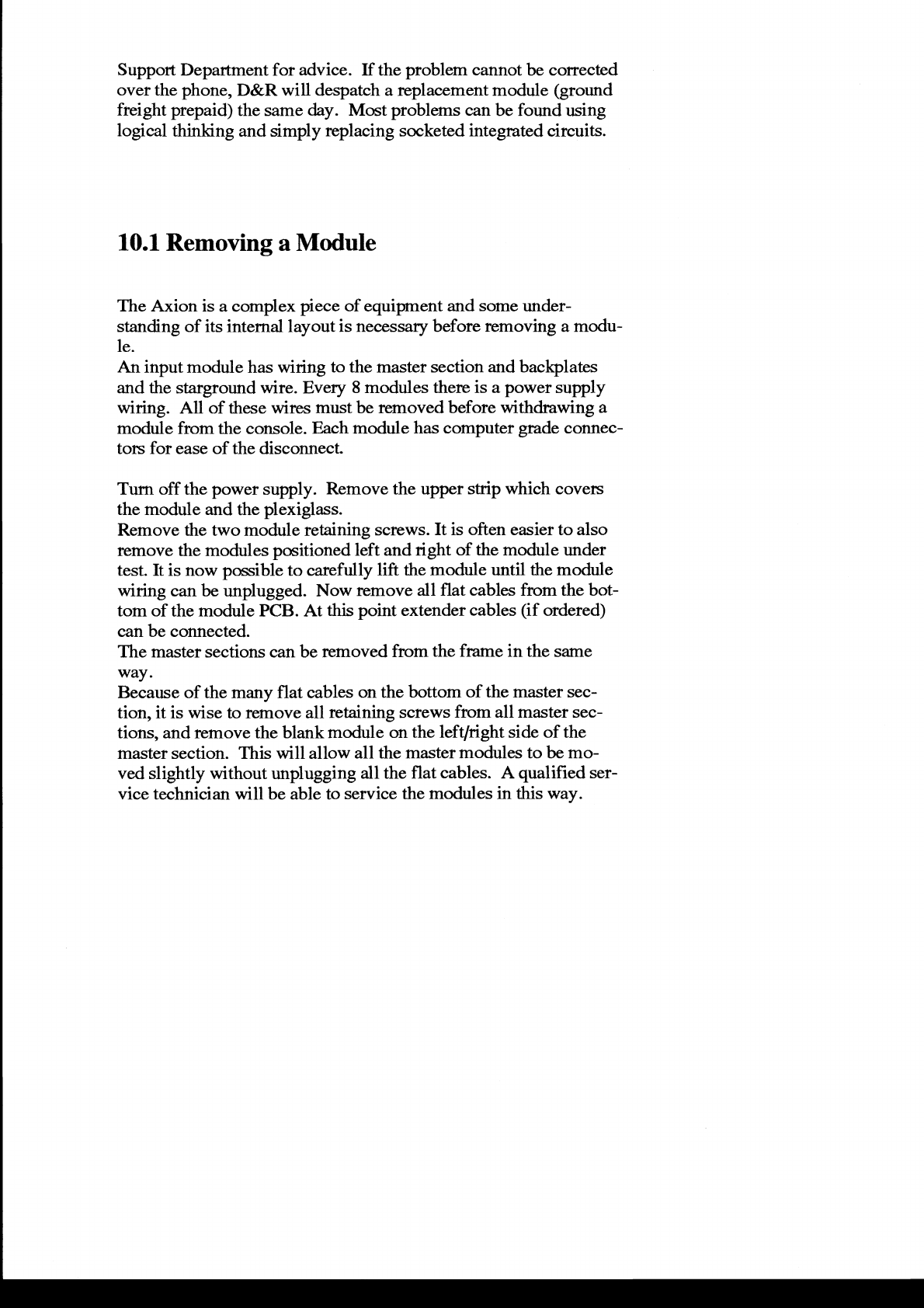 Support Department for advice. If the problem cannot be corrected over the phone, D&R will despatch a replacement module (ground freight prepaid) the same day. Most problems can be found using logical thinking and simply replacing socketed integrated circuits.

10.1 Removing a Module

The Axion is a complex piece of equipment and some understanding of its internal layout is necessary before removing a module.
An input module has wiring to the master section and backplates and the starground wire. Every 8 modules there is a power supply wiring. All of these wires must be removed before withdrawing a module from the console. Each module has computer grade connectors for ease of the disconnect.

Turn off the power supply. Remove the upper strip which covers the module and the plexiglass.
Remove the two module retaining screws. It is often easier to also remove the modules positioned left and right of the module under test. It is now possible to carefully lift the module until the module wiring can be unplugged. Now remove all flat cables from the bottom of the module PCB. At this point extender cables (if ordered) can be connected.
The master sections can be removed from the frame in the same way.
Because of the many flat cables on the bottom of the master section, it is wise to remove all retaining screws from all master sections, and remove the blank module on the left/right side of the master section. This will allow all the master modules to be moved slightly without unplugging all the flat cables. A qualified service technician will be able to service the modules in this way.